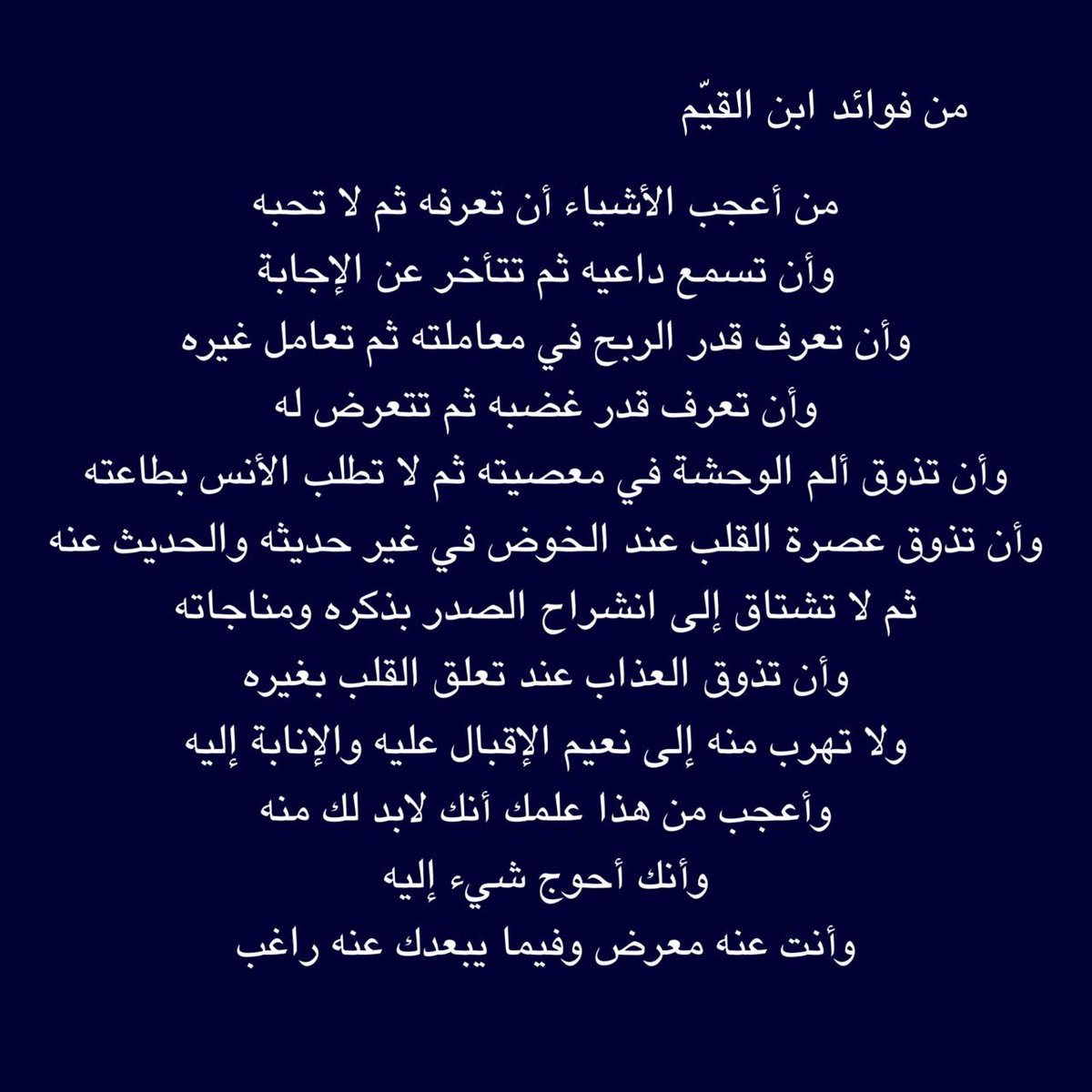 من فوائد ابن القيّم

من أعجب الأشياء أن تعرفه ثم لا تحبه
وأن تسمع داعيه ثم تتأخر عن الإجابة
وأن تعرف قدر الربح في معاملته ثم تعامل غيره
وأن تعرف قدر غضبه ثم تتعرض له
وأن تذوق ألم الوحشة في معصيته ثم لا تطلب الأنس بطاعته
وأن تذوق عصرة القلب عند الخوض في غير حديثه والحديث عنه
ثم لا تشتاق إلى انشراح الصدر بذكره ومناجاته
وأن تذوق العذاب عند تعلق القلب بغيره
ولا تهرب منه إلى نعيم الإقبال عليه والإنابة إليه
وأعجب من هذا علمك أنك لابد لك منه
وأنك أحوج شيء إليه
وأنت عنه معرض وفيما يبعدك عنه راغب